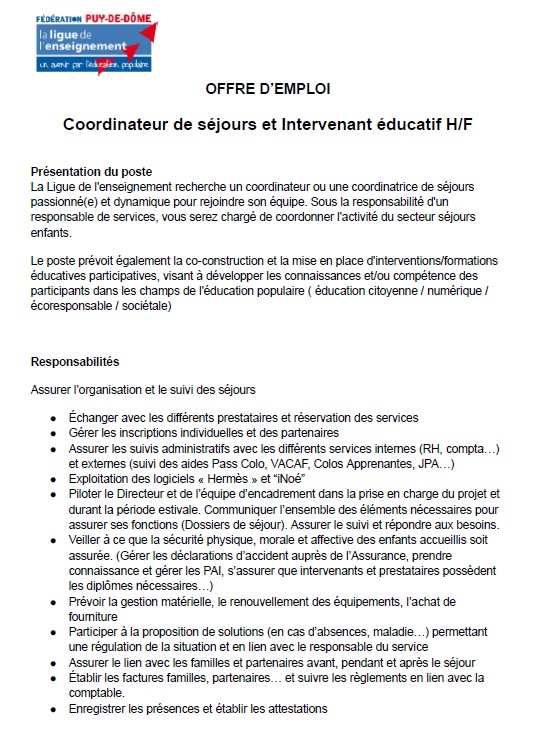 FÉDÉRATION PUY-DE-DÔME
la ligue de l'enseignement
un avenir par l'éducation populaire

OFFRE D'EMPLOI

Coordinateur de séjours et Intervenant éducatif H/F

Présentation du poste
La Ligue de l'enseignement recherche un coordinateur ou une coordinatrice de séjours passionné(e) et dynamique pour rejoindre son équipe. Sous la responsabilité d'un responsable de services, vous serez chargé de coordonner l'activité du secteur séjours enfants.

Le poste prévoit également la co-construction et la mise en place d'interventions/formations éducatives participatives, visant à développer les connaissances et/ou compétence des participants dans les champs de l'éducation populaire ( éducation citoyenne / numérique / écoresponsable / sociétale)

Responsabilités

Assurer l'organisation et le suivi des séjours

- Échanger avec les différents prestataires et réservation des services
- Gérer les inscriptions individuelles et des partenaires
- Assurer les suivis administratifs avec les différents services internes (RH, compta…) et externes (suivi des aides Pass Colo, VACAF, Colos Apprenantes, JPA…)
- Exploitation des logiciels « Hermès » et "iNoé"
- Piloter le Directeur et de l'équipe d'encadrement dans la prise en charge du projet et durant la période estivale. Communiquer l'ensemble des éléments nécessaires pour assurer ses fonctions (Dossiers de séjour). Assurer le suivi et répondre aux besoins.
- Veiller à ce que la sécurité physique, morale et affective des enfants accueillis soit assurée. (Gérer les déclarations d'accident auprès de l'Assurance, prendre connaissance et gérer les PAI, s'assurer que intervenants et prestataires possèdent les diplômes nécessaires…)
- Prévoir la gestion matérielle, le renouvellement des équipements, l'achat de fourniture
- Participer à la proposition de solutions (en cas d'absences, maladie…) permettant une régulation de la situation et en lien avec le responsable du service
- Assurer le lien avec les familles et partenaires avant, pendant et après le séjour
- Établir les factures familles, partenaires… et suivre les règlements en lien avec la comptable.
- Enregistrer les présences et établir les attestations